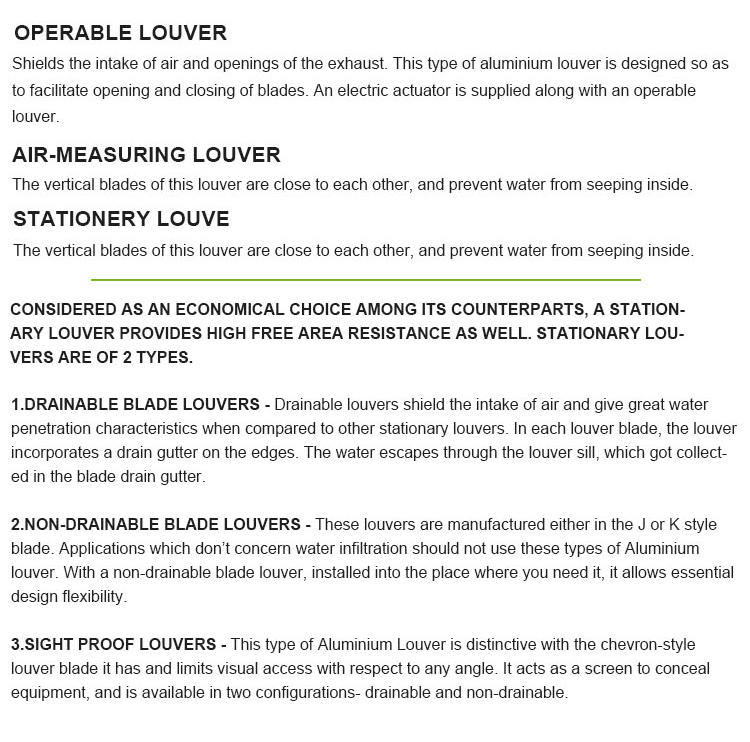 OPERABLE LOUVER

Shields the intake of air and openings of the exhaust. This type of aluminium louver is designed so as to facilitate opening and closing of blades. An electric actuator is supplied along with an operable louver.

AIR-MEASURING LOUVER

The vertical blades of this louver are close to each other, and prevent water from seeping inside.

STATIONERY LOUVE

The vertical blades of this louver are close to each other, and prevent water from seeping inside.

CONSIDERED AS AN ECONOMICAL CHOICE AMONG ITS COUNTERPARTS, A STATIONARY LOUVER PROVIDES HIGH FREE AREA RESISTANCE AS WELL. STATIONARY LOUVERS ARE OF 2 TYPES.

1.DRAINABLE BLADE LOUVERS - Drainable louvers shield the intake of air and give great water penetration characteristics when compared to other stationary louvers. In each louver blade, the louver incorporates a drain gutter on the edges. The water escapes through the louver sill, which got collected in the blade drain gutter.

2.NON-DRAINABLE BLADE LOUVERS - These louvers are manufactured either in the J or K style blade. Applications which don't concern water infiltration should not use these types of Aluminium louver. With a non-drainable blade louver, installed into the place where you need it, it allows essential design flexibility.

3.SIGHT PROOF LOUVERS - This type of Aluminium Louver is distinctive with the chevron-style louver blade it has and limits visual access with respect to any angle. It acts as a screen to conceal equipment, and is available in two configurations- drainable and non-drainable.